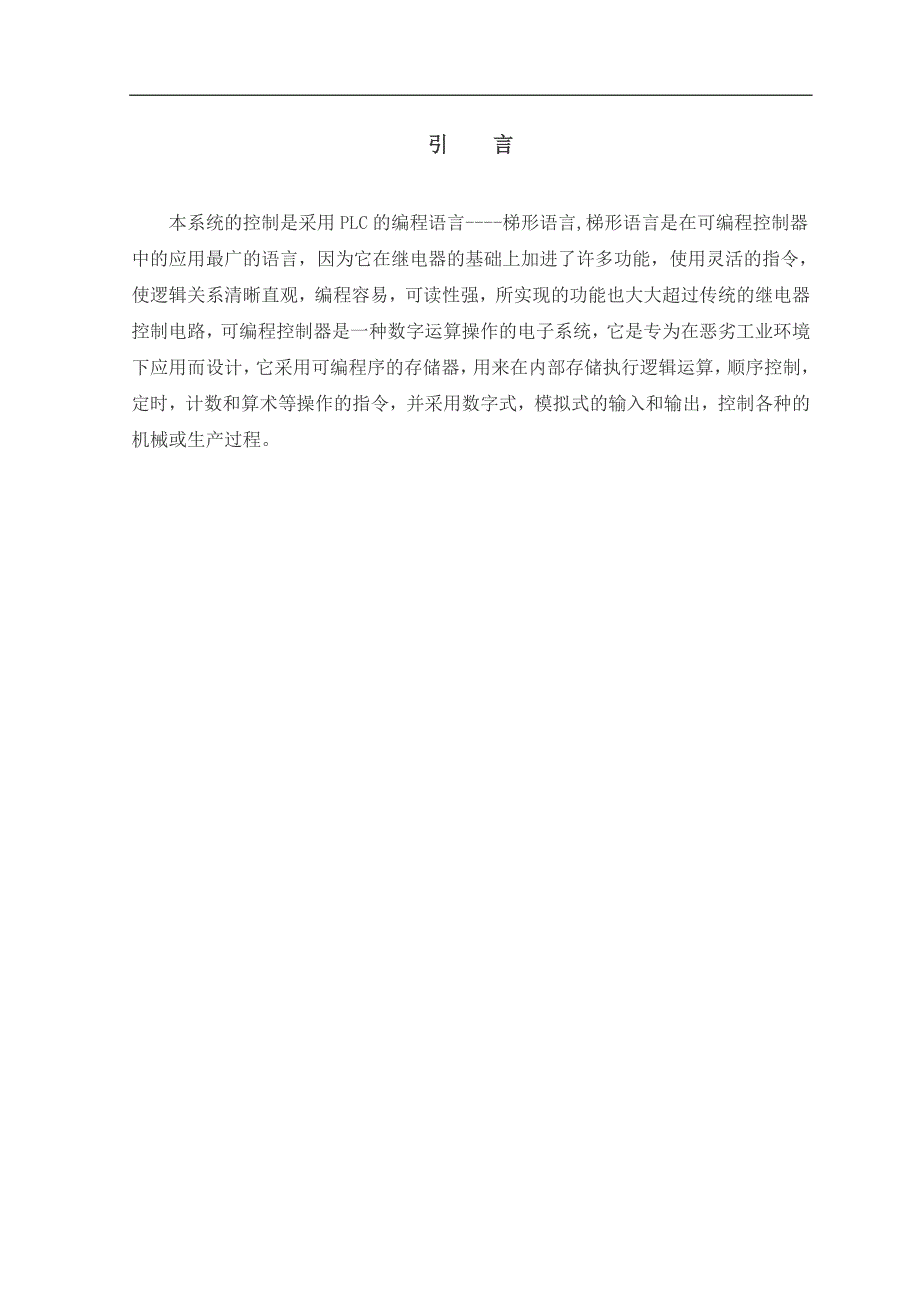 引　言

本系统的控制是采用 PLC 的编程语言----梯形语言,梯形语言是在可编程控制器中的应用最广的语言，因为它在继电器的基础上加进了许多功能，使用灵活的指令，使逻辑关系清晰直观，编程容易，可读性强，所实现的功能也大大超过传统的继电器控制电路，可编程控制器是一种数字运算操作的电子系统，它是专为在恶劣工业环境下应用而设计，它采用可编程序的存储器，用来在内部存储执行逻辑运算，顺序控制，定时，计数和算术等操作的指令，并采用数字式，模拟式的输入和输出，控制各种的机械或生产过程。